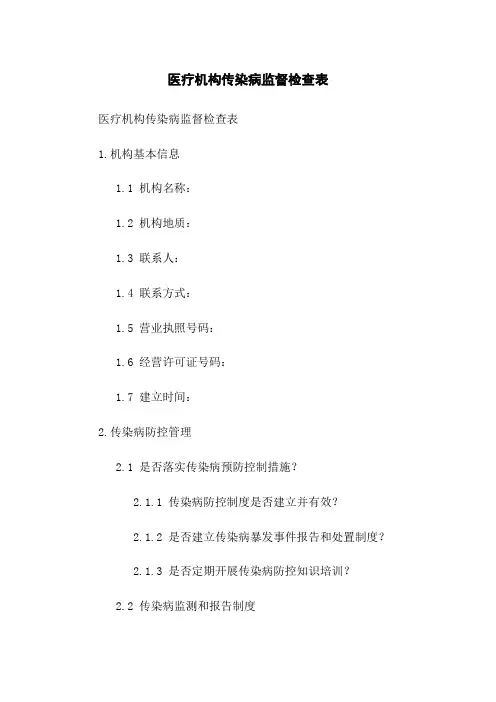 医疗机构传染病监督检查表

医疗机构传染病监督检查表

1.机构基本信息

1.1 机构名称：

1.2 机构地质：

1.3 联系人：

1.4 联系方式：

1.5 营业执照号码：

1.6 经营许可证号码：

1.7 建立时间：

2.传染病防控管理

2.1 是否落实传染病预防控制措施？

2.1.1 传染病防控制度是否建立并有效？

2.1.2 是否建立传染病暴发事件报告和处置制度？

2.1.3 是否定期开展传染病防控知识培训？

2.2 传染病监测和报告制度